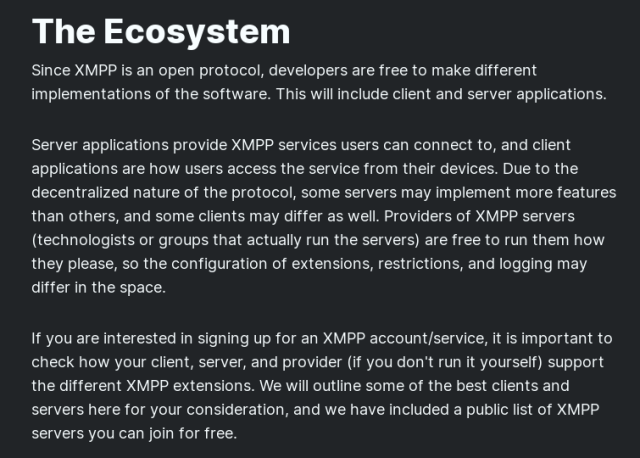 The Ecosystem

Since XMPP is an open protocol, developers are free to make different implementations of the software. This will include client and server applications.

Server applications provide XMPP services users can connect to, and client applications are how users access the service from their devices. Due to the decentralized nature of the protocol, some servers may implement more features than others, and some clients may differ as well. Providers of XMPP servers (technologists or groups that actually run the servers) are free to run them how they please, so the configuration of extensions, restrictions, and logging may differ in the space.

If you are interested in signing up for an XMPP account/service, it is important to check how your client, server, and provider (if you don't run it yourself) support the different XMPP extensions. We will outline some of the best clients and servers here for your consideration, and we have included a public list of XMPP servers you can join for free.